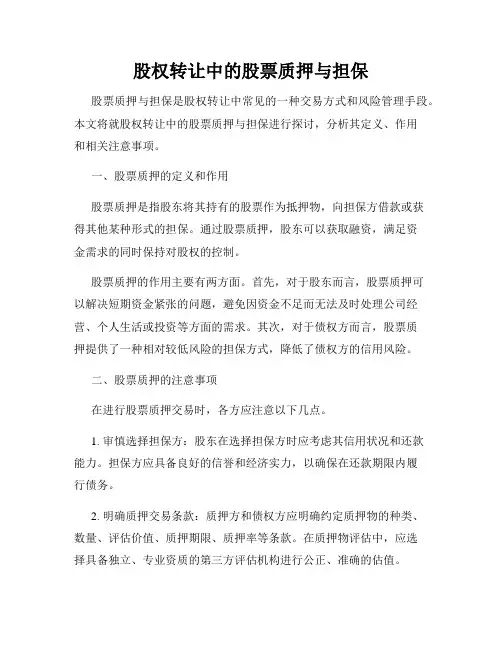 股权转让中的股票质押与担保

股票质押与担保是股权转让中常见的一种交易方式和风险管理手段。本文将就股权转让中的股票质押与担保进行探讨，分析其定义、作用和相关注意事项。

一、股票质押的定义和作用

股票质押是指股东将其持有的股票作为抵押物，向担保方借款或获得其他某种形式的担保。通过股票质押，股东可以获取融资，满足资金需求的同时保持对股权的控制。

股票质押的作用主要有两方面。首先，对于股东而言，股票质押可以解决短期资金紧张的问题，避免因资金不足而无法及时处理公司经营、个人生活或投资等方面的需求。其次，对于债权方而言，股票质押提供了一种相对较低风险的担保方式，降低了债权方的信用风险。

二、股票质押的注意事项

在进行股票质押交易时，各方应注意以下几点。

1. 审慎选择担保方：股东在选择担保方时应考虑其信用状况和还款能力。担保方应具备良好的信誉和经济实力，以确保在还款期限内履行债务。

2. 明确质押交易条款：质押方和债权方应明确约定质押物的种类、数量、评估价值、质押期限、质押率等条款。在质押物评估中，应选择具备独立、专业资质的第三方评估机构进行公正、准确的估值。